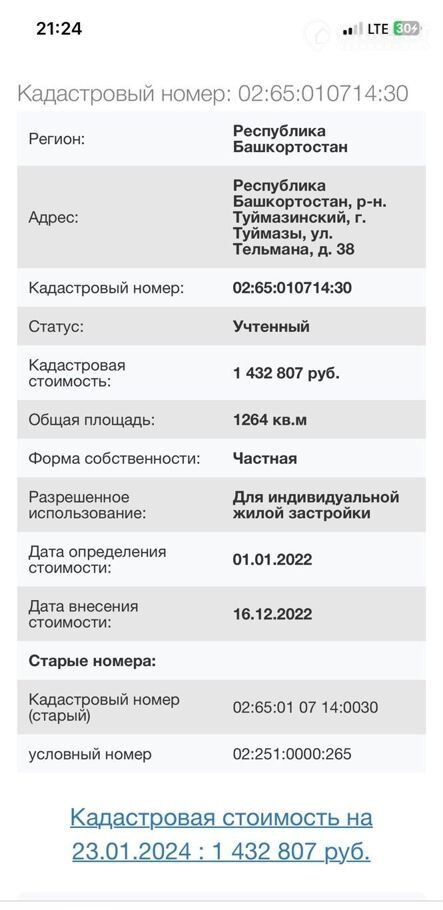 21:24

LTE 30

Кадастровый номер: 02:65:010714:30

| Регион: | Республика Башкортостан |
|---|---|
| Адрес: | Республика Башкортостан, р-н. Туймазинский, г. Туймазы, ул. Тельмана, д. 38 |
| Кадастровый номер: | 02:65:010714:30 |
| Статус: | Учтенный |
| Кадастровая стоимость: | 1 432 807 руб. |
| Общая площадь: | 1264 кв.м |
| Форма собственности: | Частная |
| Разрешенное использование: | Для индивидуальной жилой застройки |
| Дата определения стоимости: | 01.01.2022 |
| Дата внесения стоимости: | 16.12.2022 |
| Старые номера: | |
| Кадастровый номер (старый) | 02:65:01 07 14:0030 |
| условный номер | 02:251:0000:265 |

Кадастровая стоимость на 23.01.2024 : 1 432 807 руб.